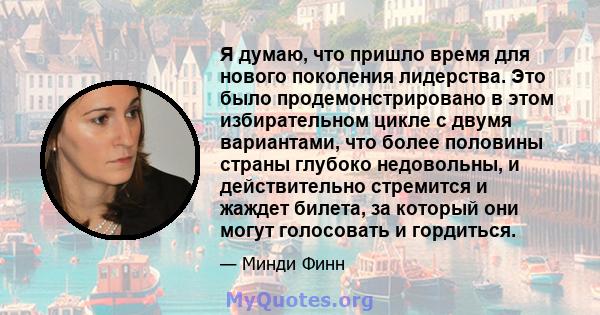 Я думаю, что пришло время для нового поколения лидерства. Это было продемонстрировано в этом избирательном цикле с двумя вариантами, что более половины страны глубоко недовольны, и действительно стремится и жаждет билета, за который они могут голосовать и гордиться.

— Минди Финн

MyQuotes.org